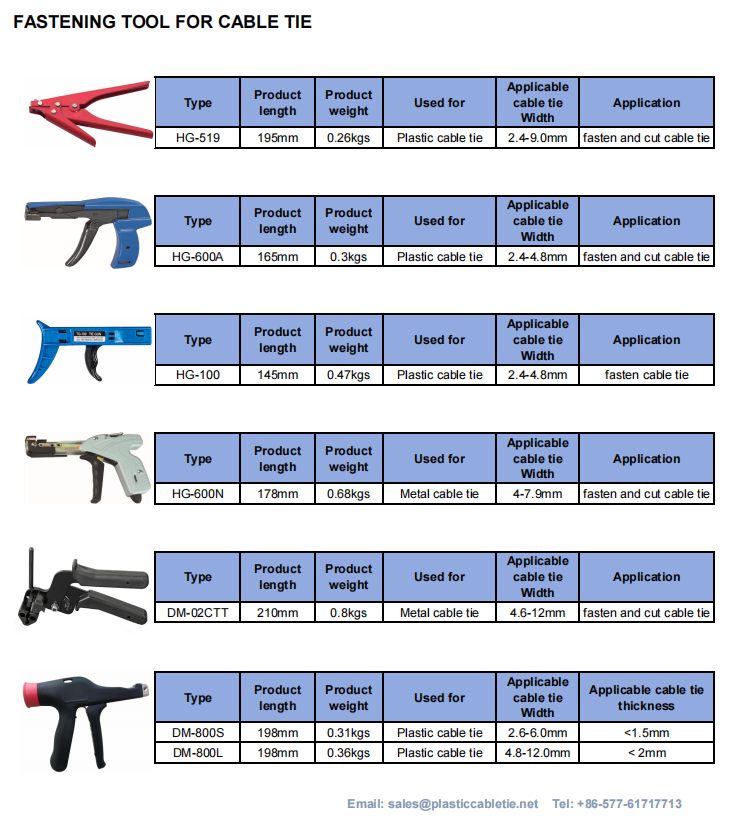 FASTENING TOOL FOR CABLE TIE

| Type | Product length | Product weight | Used for | Applicable cable tie Width | Application |
|---|---|---|---|---|---|
| HG-519 | 195mm | 0.26kgs | Plastic cable tie | 2.4-9.0mm | fasten and cut cable tie |

| Type | Product length | Product weight | Used for | Applicable cable tie Width | Application |
|---|---|---|---|---|---|
| HG-600A | 165mm | 0.3kgs | Plastic cable tie | 2.4-4.8mm | fasten and cut cable tie |

| Type | Product length | Product weight | Used for | Applicable cable tie Width | Application |
|---|---|---|---|---|---|
| HG-100 | 145mm | 0.47kgs | Plastic cable tie | 2.4-4.8mm | fasten cable tie |

| Type | Product length | Product weight | Used for | Applicable cable tie Width | Application |
|---|---|---|---|---|---|
| HG-600N | 178mm | 0.68kgs | Metal cable tie | 4-7.9mm | fasten and cut cable tie |

| Type | Product length | Product weight | Used for | Applicable cable tie Width | Application |
|---|---|---|---|---|---|
| DM-02CTT | 210mm | 0.8kgs | Metal cable tie | 4.6-12mm | fasten and cut cable tie |

| Type | Product length | Product weight | Used for | Applicable cable tie Width | Applicable cable tie thickness |
|---|---|---|---|---|---|
| DM-800S | 198mm | 0.31kgs | Plastic cable tie | 2.6-6.0mm | <1.5mm |
| DM-800L | 198mm | 0.36kgs | Plastic cable tie | 4.8-12.0mm | < 2mm |

Email: sales@plasticcabletie.net Tel: +86-577-61717713